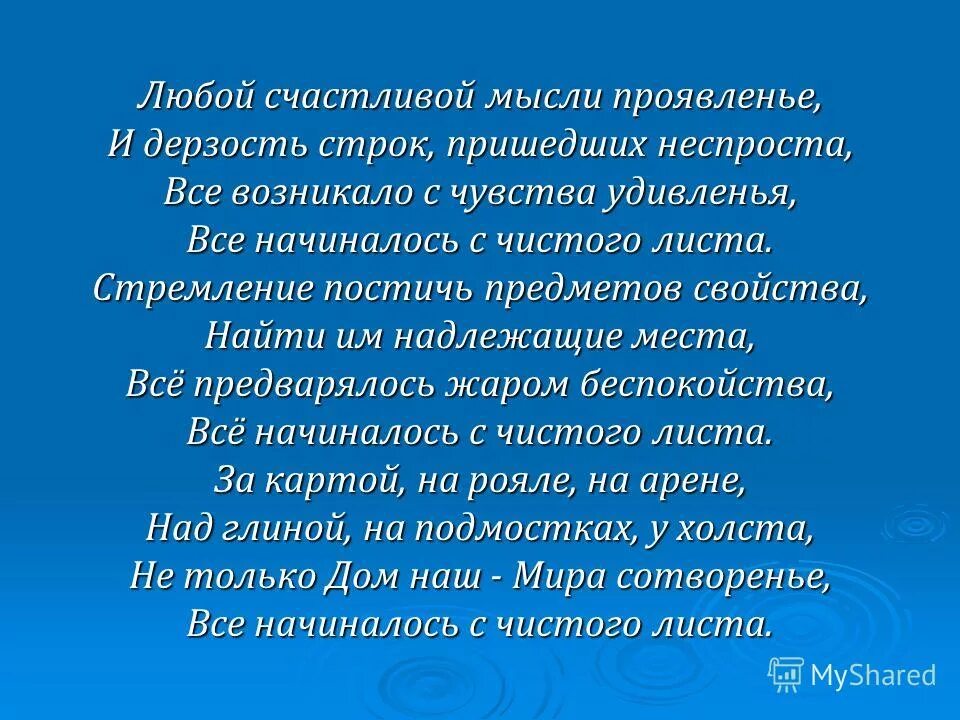 Любой счастливой мысли проявленье,
И дерзость строк, пришедших неспроста,
Все возникало с чувства удивленья,
Все начиналось с чистого листа.
Стремление постичь предметов свойства,
Найти им надлежащие места,
Всё предварялось жаром беспокойства,
Всё начиналось с чистого листа.
За картой, на рояле, на арене,
Над глиной, на подмостках, у холста,
Не только Дом наш - Мира сотворенье,
Все начиналось с чистого листа.

MyShared